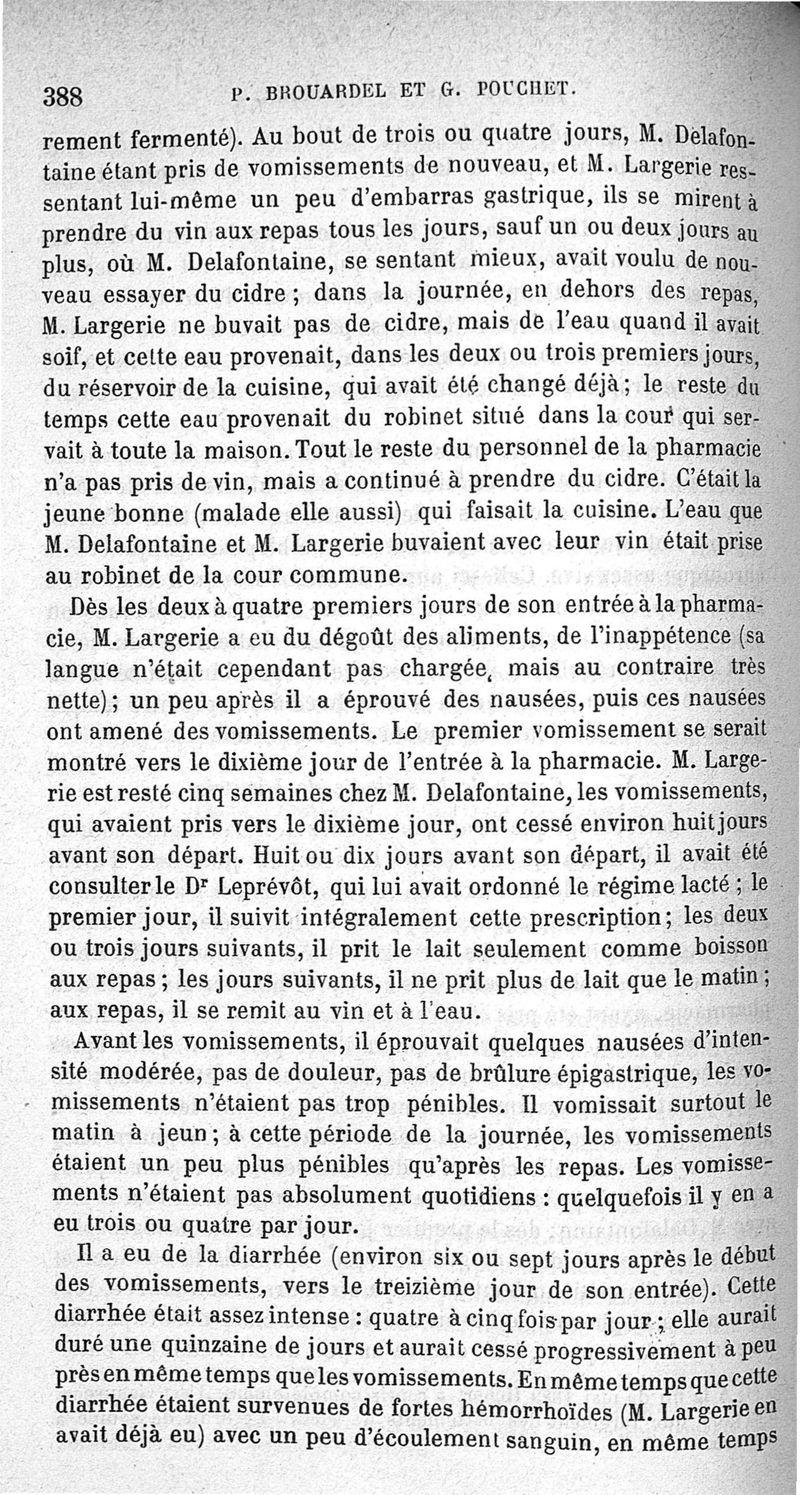 388 P. BROUARDEL ET G. POUCHET.

rement fermenté). Au bout de trois ou quatre jours, M. Delafontaine étant pris de vomissements de nouveau, et M. Largerie ressentant lui-même un peu d'embarras gastrique, ils se mirent à prendre du vin aux repas tous les jours, sauf un ou deux jours au plus, où M. Delafontaine, se sentant mieux, avait voulu de nouveau essayer du cidre ; dans la journée, en dehors des repas, M. Largerie ne buvait pas de cidre, mais de l'eau quand il avait soif, et cette eau provenait, dans les deux ou trois premiers jours, du réservoir de la cuisine, qui avait été changé déjà ; le reste du temps cette eau provenait du robinet situé dans la cour qui servait à toute la maison. Tout le reste du personnel de la pharmacie n'a pas pris de vin, mais a continué à prendre du cidre. C'était la jeune bonne (malade elle aussi) qui faisait la cuisine. L'eau que M. Delafontaine et M. Largerie buvaient avec leur vin était prise au robinet de la cour commune.

Dès les deux à quatre premiers jours de son entrée à la pharmacie, M. Largerie a eu du dégoût des aliments, de l'inappétence (sa langue n'était cependant pas chargée, mais au contraire très nette) ; un peu après il a éprouvé des nausées, puis ces nausées ont amené des vomissements. Le premier vomissement se serait montré vers le dixième jour de l'entrée à la pharmacie. M. Largerie est resté cinq semaines chez M. Delafontaine, les vomissements, qui avaient pris vers le dixième jour, ont cessé environ huit jours avant son départ. Huit ou dix jours avant son départ, il avait été consulter le Dr Leprévôt, qui lui avait ordonné le régime lacté ; le premier jour, il suivit intégralement cette prescription ; les deux ou trois jours suivants, il prit le lait seulement comme boisson aux repas ; les jours suivants, il ne prit plus de lait que le matin ; aux repas, il se remit au vin et à l'eau.

Avant les vomissements, il éprouvait quelques nausées d'intensité modérée, pas de douleur, pas de brûlure épigastrique, les vomissements n'étaient pas trop pénibles. Il vomissait surtout le matin à jeun ; à cette période de la journée, les vomissements étaient un peu plus pénibles qu'après les repas. Les vomissements n'étaient pas absolument quotidiens : quelquefois il y en a eu trois ou quatre par jour.

Il a eu de la diarrhée (environ six ou sept jours après le début des vomissements, vers le treizième jour de son entrée). Cette diarrhée était assez intense : quatre à cinq fois par jour ; elle aurait duré une quinzaine de jours et aurait cessé progressivement à peu près en même temps que les vomissements. En même temps que cette diarrhée étaient survenues de fortes hémorrhoïdes (M. Largerie en avait déjà eu) avec un peu d'écoulement sanguin, en même temps